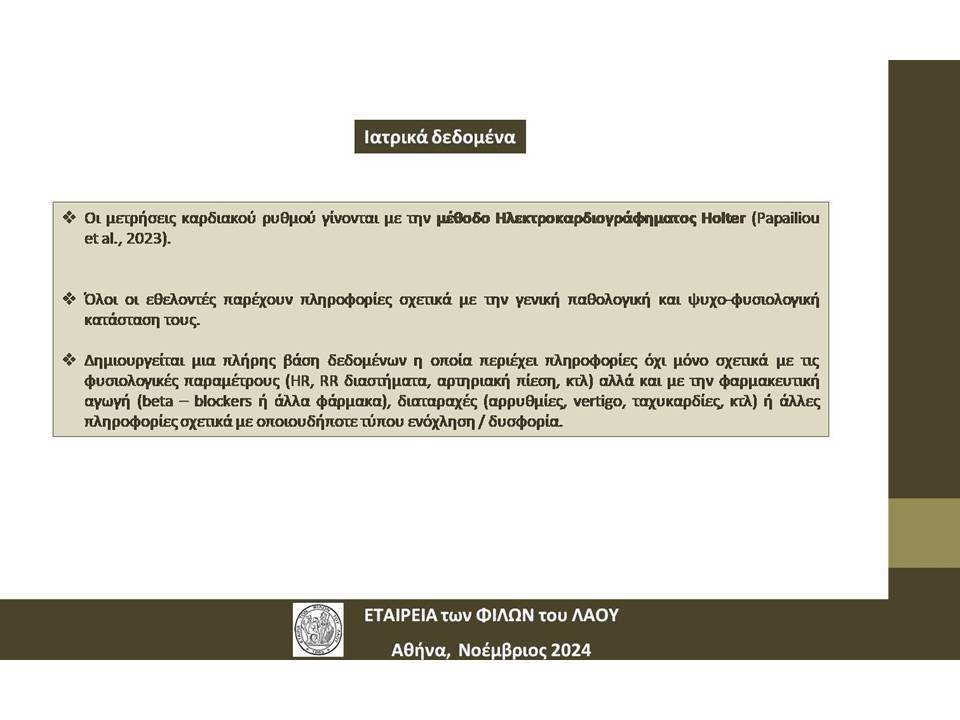 Ιατρικά δεδομένα

❖ Οι μετρήσεις καρδιακού ρυθμού γίνονται με την μέθοδο Ηλεκτροκαρδιογράφηματος Holter (Papailiou et al., 2023).

❖ Όλοι οι εθελοντές παρέχουν πληροφορίες σχετικά με την γενική παθολογική και ψυχο-φυσιολογική κατάσταση τους.

❖ Δημιουργείται μια πλήρης βάση δεδομένων η οποία περιέχει πληροφορίες όχι μόνο σχετικά με τις φυσιολογικές παραμέτρους (HR, RR διαστήματα, αρτηριακή πίεση, κτλ) αλλά και με την φαρμακευτική αγωγή (beta – blockers ή άλλα φάρμακα), διαταραχές (αρρυθμίες, vertigo, ταχυκαρδίες, κτλ) ή άλλες πληροφορίες σχετικά με οποιουδήποτε τύπου ενόχληση / δυσφορία.

ΕΤΑΙΡΕΙΑ των ΦΙΛΩΝ του ΛΑΟΥ

Αθήνα, Νοέμβριος 2024